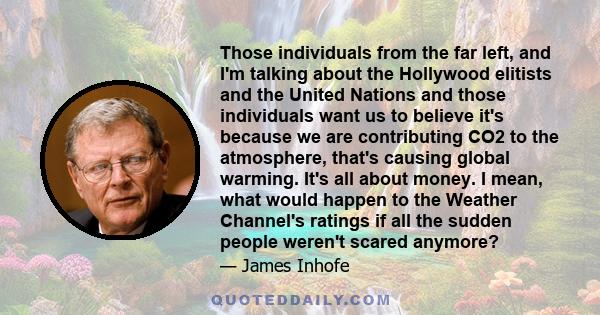 Those individuals from the far left, and I'm talking about the Hollywood elitists and the United Nations and those individuals want us to believe it's because we are contributing CO2 to the atmosphere, that's causing global warming. It's all about money. I mean, what would happen to the Weather Channel's ratings if all the sudden people weren't scared anymore?

— James Inhofe

QUOTEDDAILY.COM